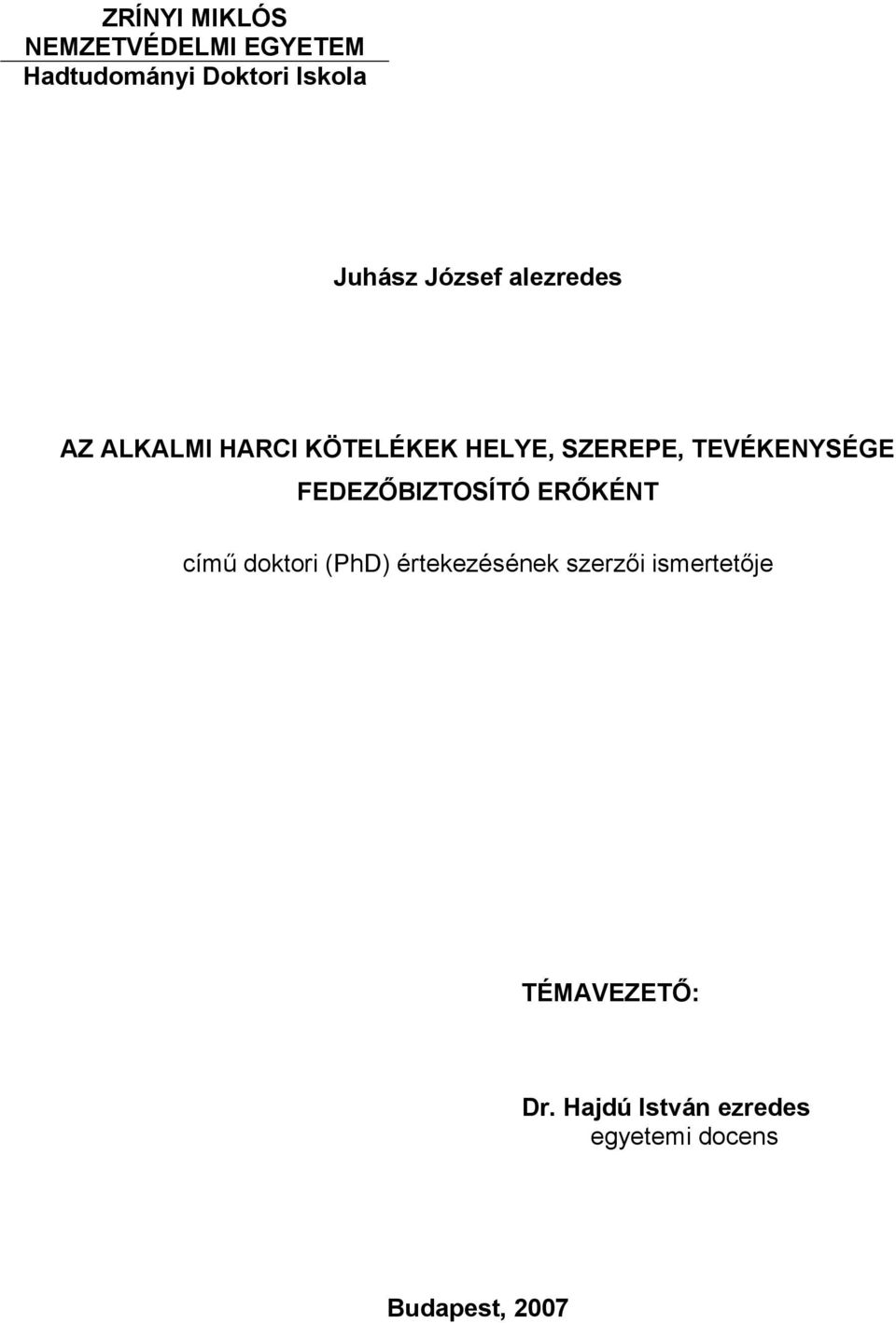 ZRÍNYI MIKLÓS
NEMZETVÉDELMI EGYETEM
Hadtudományi Doktori Iskola

Juhász József alezredes

AZ ALKALMI HARCI KÖTELÉKEK HELYE, SZEREPE, TEVÉKENYSÉGE FEDEZŐBIZTOSÍTÓ ERŐKÉNT

című doktori (PhD) értekezésének szerzői ismertetője

TÉMAVEZETŐ:

Dr. Hajdú István ezredes
egyetemi docens

Budapest, 2007